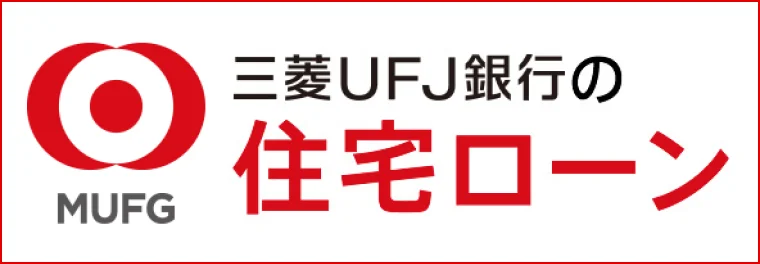 MUFG

三菱UFJ銀行の
住宅ローン